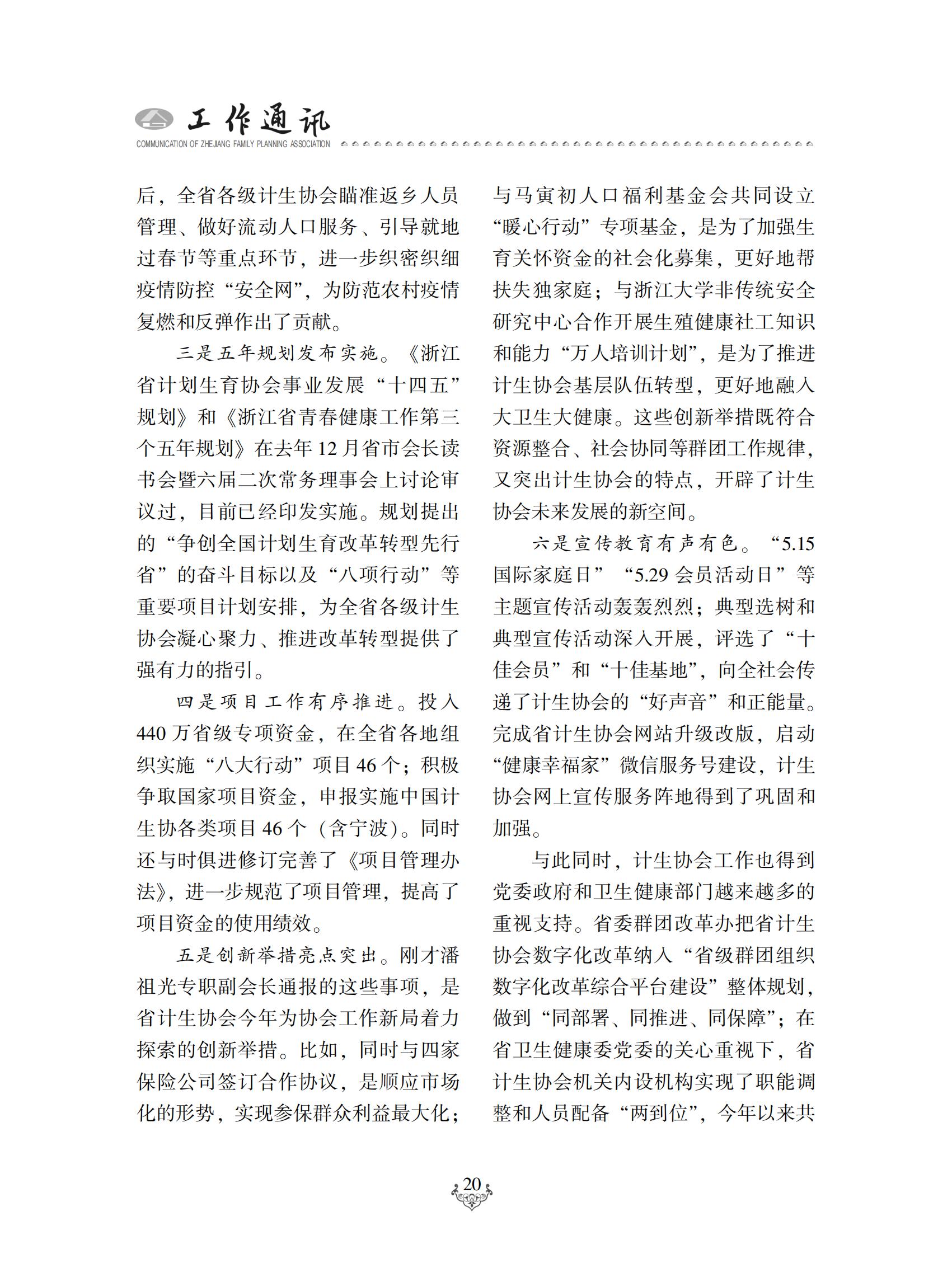 工作通讯
COMMUNICATION OF ZHEJIANG FAMILY PLANNING ASSOCIATION

后，全省各级计生协会瞄准返乡人员管理、做好流动人口服务、引导就地过春节等重点环节，进一步织密织细疫情防控“安全网”，为防范农村疫情复燃和反弹作出了贡献。

三是五年规划发布实施。《浙江省计划生育协会事业发展“十四五”规划》和《浙江省青春健康工作第三个五年规划》在去年 12 月省市会长读书会暨六届二次常务理事会上讨论审议过，目前已经印发实施。规划提出的“争创全国计划生育改革转型先行省”的奋斗目标以及“八项行动”等重要项目计划安排，为全省各级计生协会凝心聚力、推进改革转型提供了强有力的指引。

四是项目工作有序推进。投入 440 万省级专项资金，在全省各地组织实施“八大行动”项目 46 个；积极争取国家项目资金，申报实施中国计生协各类项目 46 个（含宁波）。同时还与时俱进修订完善了《项目管理办法》，进一步规范了项目管理，提高了项目资金的使用绩效。

五是创新举措亮点突出。刚才潘祖光专职副会长通报的这些事项，是省计生协会今年为协会工作新局着力探索的创新举措。比如，同时与四家保险公司签订合作协议，是顺应市场化的形势，实现参保群众利益最大化；与马寅初人口福利基金会共同设立“暖心行动”专项基金，是为了加强生育关怀资金的社会化募集，更好地帮扶失独家庭；与浙江大学非传统安全研究中心合作开展生殖健康社工知识和能力“万人培训计划”，是为了推进计生协会基层队伍转型，更好地融入大卫生大健康。这些创新举措既符合资源整合、社会协同等群团工作规律，又突出计生协会的特点，开辟了计生协会未来发展的新空间。

六是宣传教育有声有色。“5.15 国际家庭日”“5.29 会员活动日”等主题宣传活动轰轰烈烈；典型选树和典型宣传活动深入开展，评选了“十佳会员”和“十佳基地”，向全社会传递了计生协会的“好声音”和正能量。完成省计生协会网站升级改版，启动“健康幸福家”微信服务号建设，计生协会网上宣传服务阵地得到了巩固和加强。

与此同时，计生协会工作也得到党委政府和卫生健康部门越来越多的重视支持。省委群团改革办把省计生协会数字化改革纳入“省级群团组织数字化改革综合平台建设”整体规划，做到“同部署、同推进、同保障”；在省卫生健康委党委的关心重视下，省计生协会机关内设机构实现了职能调整和人员配备“两到位”，今年以来共

20